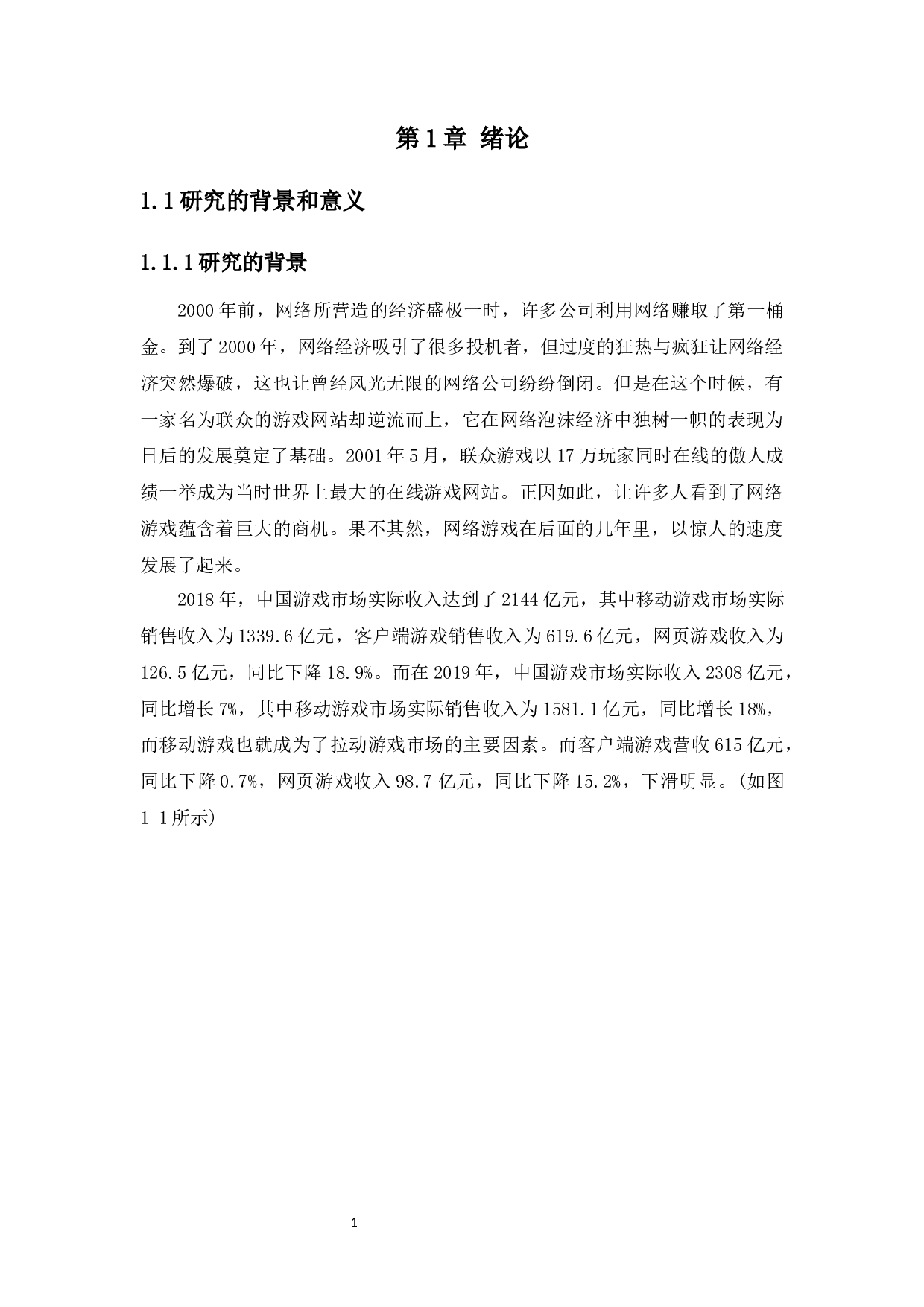 第1章 绪论

1.1研究的背景和意义

1.1.1研究的背景

2000年前，网络所营造的经济盛极一时，许多公司利用网络赚取了第一桶金。到了2000年，网络经济吸引了很多投机者，但过度的狂热与疯狂让网络经济突然爆破，这也让曾经风光无限的网络公司纷纷倒闭。但是在这个时候，有一家名为联众的游戏网站却逆流而上，它在网络泡沫经济中独树一帜的表现为日后的发展奠定了基础。2001年5月，联众游戏以17万玩家同时在线的傲人成绩一举成为当时世界上最大的在线游戏网站。正因如此，让许多人看到了网络游戏蕴含着巨大的商机。果不其然，网络游戏在后面的几年里，以惊人的速度发展了起来。

2018年，中国游戏市场实际收入达到了2144亿元，其中移动游戏市场实际销售收入为1339.6亿元，客户端游戏销售收入为619.6亿元，网页游戏收入为126.5亿元，同比下降18.9%。而在2019年，中国游戏市场实际收入2308亿元，同比增长7%，其中移动游戏市场实际销售收入为1581.1亿元，同比增长18%，而移动游戏也就成为了拉动游戏市场的主要因素。而客户端游戏营收615亿元，同比下降0.7%，网页游戏收入98.7亿元，同比下降15.2%，下滑明显。（如图1-1所示）

1